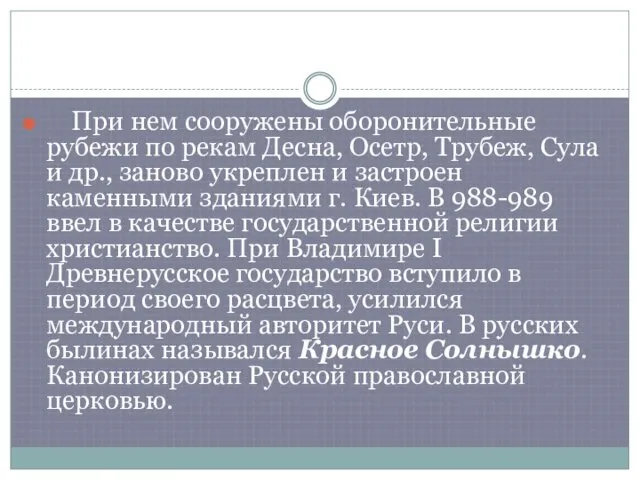 При нем сооружены оборонительные рубежи по рекам Десна, Осетр, Трубеж, Сула и др., заново укреплен и застроен каменными зданиями г. Киев. В 988-989 ввел в качестве государственной религии христианство. При Владимире I Древнерусское государство вступило в период своего расцвета, усилился международный авторитет Руси. В русских былинах назывался Красное Солнышко. Канонизирован Русской православной церковью.